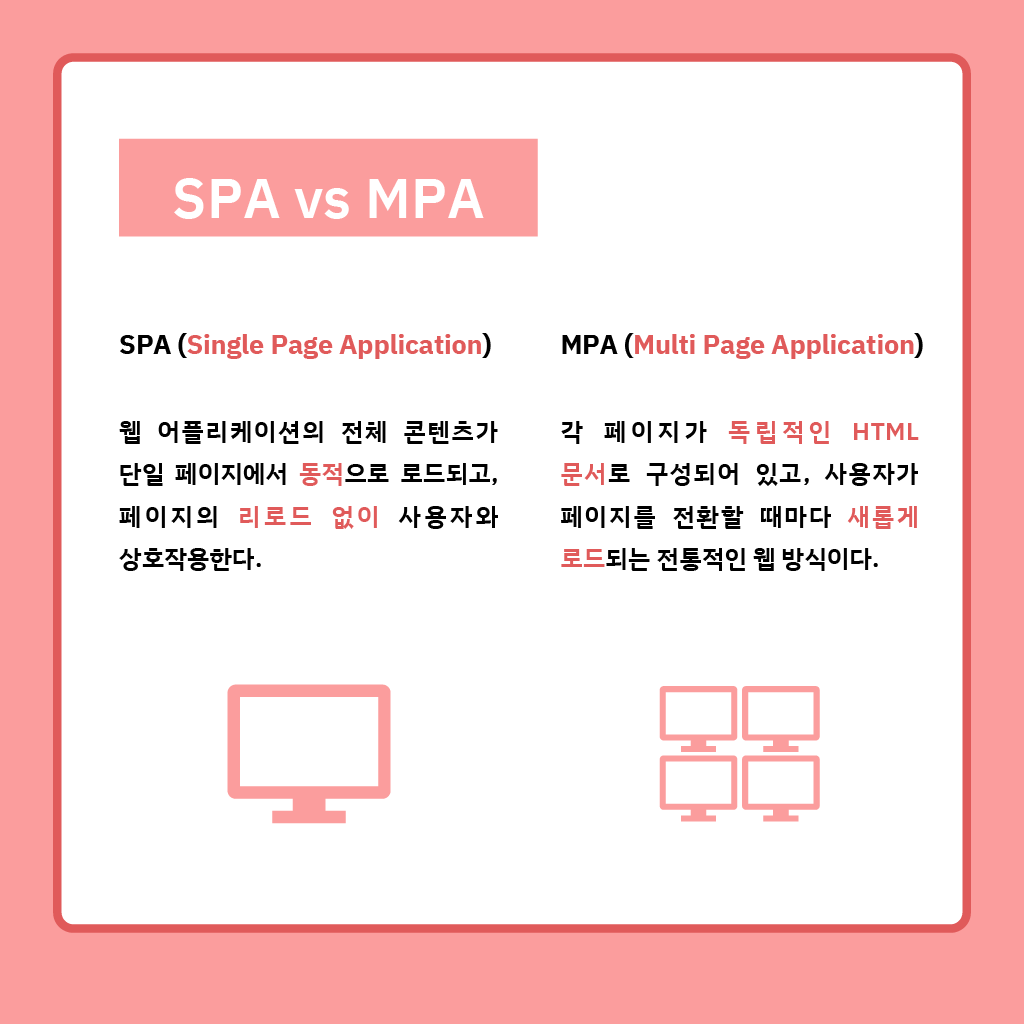 SPA vs MPA

SPA (Single Page Application)

웹 어플리케이션의 전체 콘텐츠가 단일 페이지에서 동적으로 로드되고, 페이지의 리로드 없이 사용자와 상호작용한다.

MPA (Multi Page Application)

각 페이지가 독립적인 HTML 문서로 구성되어 있고, 사용자가 페이지를 전환할 때마다 새롭게 로드되는 전통적인 웹 방식이다.